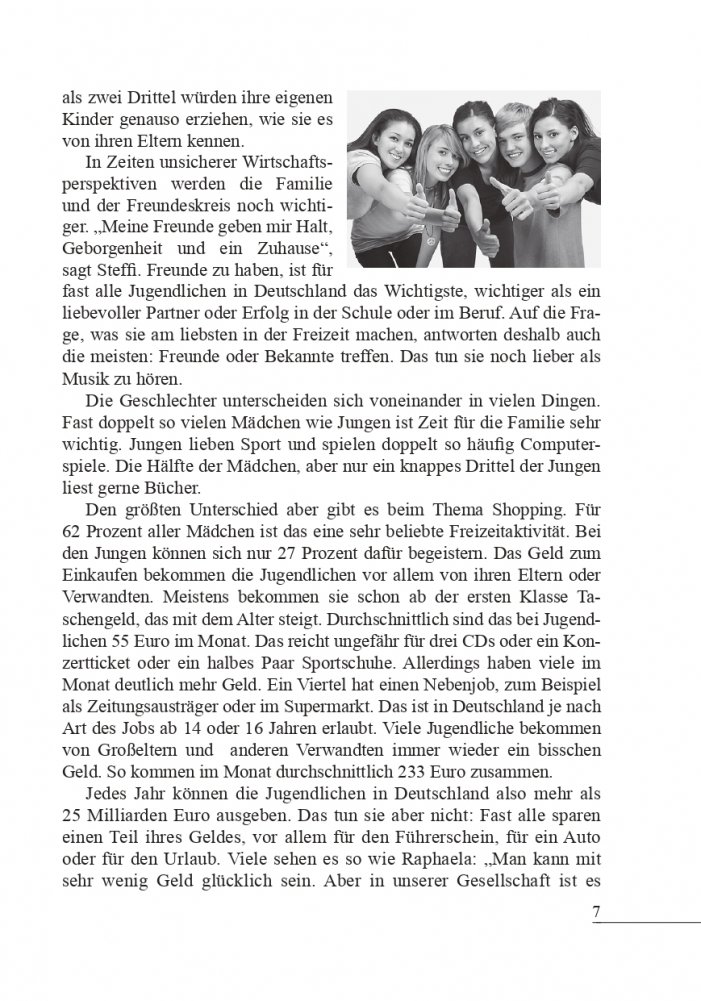 als zwei Drittel würden ihre eigenen Kinder genauso erziehen, wie sie es von ihren Eltern kennen.

In Zeiten unsicherer Wirtschaftsperspektiven werden die Familie und der Freundeskreis noch wichtiger. „Meine Freunde geben mir Halt, Geborgenheit und ein Zuhause“, sagt Steffi. Freunde zu haben, ist für fast alle Jugendlichen in Deutschland das Wichtigste, wichtiger als ein liebevoller Partner oder Erfolg in der Schule oder im Beruf. Auf die Frage, was sie am liebsten in der Freizeit machen, antworten deshalb auch die meisten: Freunde oder Bekannte treffen. Das tun sie noch lieber als Musik zu hören.

Die Geschlechter unterscheiden sich voneinander in vielen Dingen. Fast doppelt so vielen Mädchen wie Jungen ist Zeit für die Familie sehr wichtig. Jungen lieben Sport und spielen doppelt so häufig Computerspiele. Die Hälfte der Mädchen, aber nur ein knappes Drittel der Jungen liest gerne Bücher.

Den größten Unterschied aber gibt es beim Thema Shopping. Für 62 Prozent aller Mädchen ist das eine sehr beliebte Freizeitaktivität. Bei den Jungen können sich nur 27 Prozent dafür begeistern. Das Geld zum Einkaufen bekommen die Jugendlichen vor allem von ihren Eltern oder Verwandten. Meistens bekommen sie schon ab der ersten Klasse Taschengeld, das mit dem Alter steigt. Durchschnittlich sind das bei Jugendlichen 55 Euro im Monat. Das reicht ungefähr für drei CDs oder ein Konzertticket oder ein halbes Paar Sportschuhe. Allerdings haben viele im Monat deutlich mehr Geld. Ein Viertel hat einen Nebenjob, zum Beispiel als Zeitungsausträger oder im Supermarkt. Das ist in Deutschland je nach Art des Jobs ab 14 oder 16 Jahren erlaubt. Viele Jugendliche bekommen von Großeltern und anderen Verwandten immer wieder ein bisschen Geld. So kommen im Monat durchschnittlich 233 Euro zusammen.

Jedes Jahr können die Jugendlichen in Deutschland also mehr als 25 Milliarden Euro ausgeben. Das tun sie aber nicht: Fast alle sparen einen Teil ihres Geldes, vor allem für den Führerschein, für ein Auto oder für den Urlaub. Viele sehen es so wie Raphaela: „Man kann mit sehr wenig Geld glücklich sein. Aber in unserer Gesellschaft ist es

7